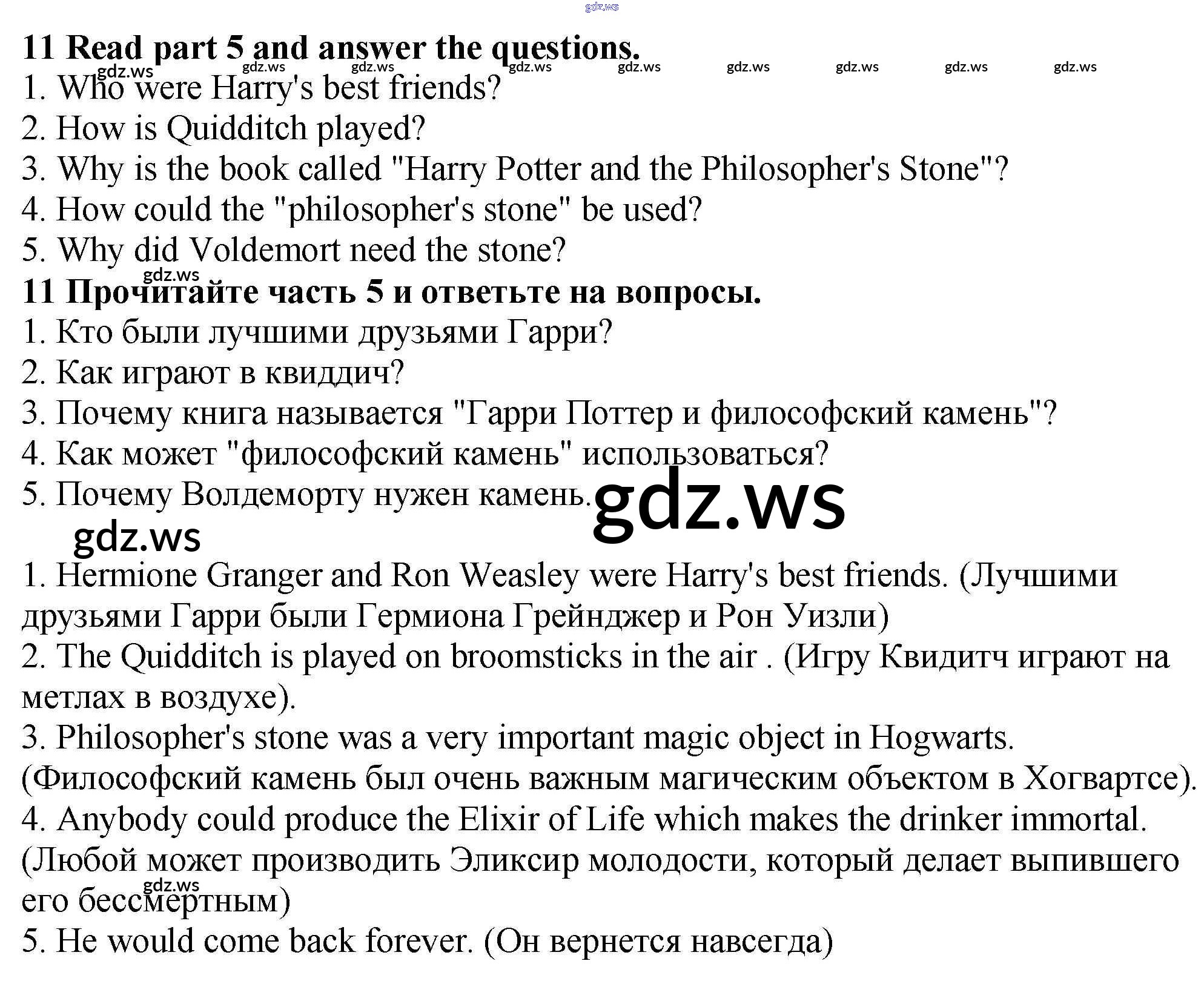 11 Read part 5 and answer the questions.
1. Who were Harry's best friends?
2. How is Quidditch played?
3. Why is the book called "Harry Potter and the Philosopher's Stone"?
4. How could the "philosopher's stone" be used?
5. Why did Voldemort need the stone?

11 Прочитайте часть 5 и ответьте на вопросы.
1. Кто были лучшими друзьями Гарри?
2. Как играют в квиддич?
3. Почему книга называется "Гарри Поттер и философский камень"?
4. Как может "философский камень" использоваться?
5. Почему Волдеморту нужен камень.

1. Hermione Granger and Ron Weasley were Harry's best friends. (Лучшими друзьями Гарри были Гермиона Грейнджер и Рон Уизли)
2. The Quidditch is played on broomsticks in the air . (Игру Квидитч играют на метлах в воздухе).
3. Philosopher's stone was a very important magic object in Hogwarts. (Философский камень был очень важным магическим объектом в Хогвартсе).
4. Anybody could produce the Elixir of Life which makes the drinker immortal. (Любой может производить Эликсир молодости, который делает выпившего его бессмертным)
5. He would come back forever. (Он вернется навсегда)

gdz.ws